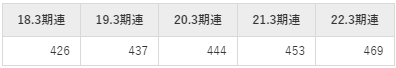 | 18.3期連 | 19.3期連 | 20.3期連 | 21.3期連 | 22.3期連 |
|---|---|---|---|---|
| 426 | 437 | 444 | 453 | 469 |